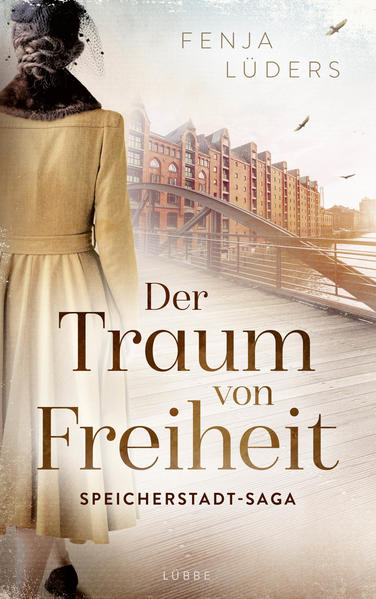 FENJA LÜDERS

Der Traum von Freiheit

SPEICHERSTADT-SAGA

LÜBBE